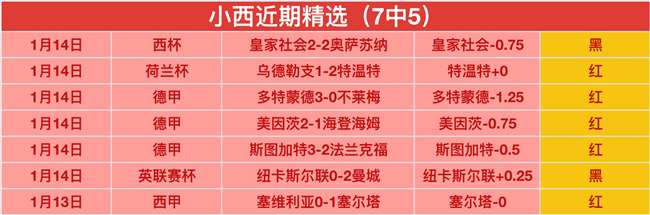 小西近期精选（7中5）

| 1月14日 | 西杯 | 皇家社会2-2奥萨苏纳 | 皇家社会-0.75 | 黑 |
|---|---|---|---|---|
| 1月14日 | 荷兰杯 | 乌德勒支1-2特温特 | 特温特+0 | 红 |
| 1月14日 | 德甲 | 多特蒙德3-0不莱梅 | 多特蒙德-1.25 | 红 |
| 1月14日 | 德甲 | 美因茨2-1海登海姆 | 美因茨-0.75 | 红 |
| 1月14日 | 德甲 | 斯图加特3-2法兰克福 | 斯图加特-0.5 | 红 |
| 1月14日 | 英联赛杯 | 纽卡斯尔联0-2曼城 | 纽卡斯尔联+0.25 | 黑 |
| 1月13日 | 西甲 | 塞维利亚0-1塞尔塔 | 塞尔塔-0 | 红 |